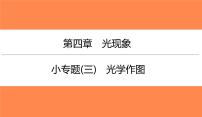 第四章　光现象

小专题(三)　光学作图